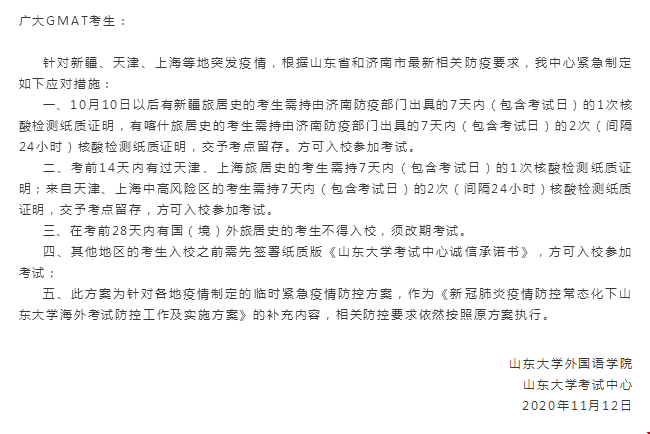 广大GMAT考生：

针对新疆、天津、上海等地突发疫情，根据山东省和济南市最新相关防疫要求，我中心紧急制定如下应对措施：

一、10月10日以后有新疆旅居史的考生需持由济南防疫部门出具的7天内（包含考试日）的1次核酸检测纸质证明，有喀什旅居史的考生需持由济南防疫部门出具的7天内（包含考试日）的2次（间隔24小时）核酸检测纸质证明，交予考点留存。方可入校参加考试。

二、考前14天内有过天津、上海旅居史的考生需持7天内（包含考试日）的1次核酸检测纸质证明；来自天津、上海中高风险区的考生需持7天内（包含考试日）的2次（间隔24小时）核酸检测纸质证明，交予考点留存，方可入校参加考试。

三、在考前28天内有国（境）外旅居史的考生不得入校，须改期考试。

四、其他地区的考生入校之前需先签署纸质版《山东大学考试中心诚信承诺书》，方可入校参加考试；

五、此方案为针对各地疫情制定的临时紧急疫情防控方案，作为《新冠肺炎疫情防控常态化下山东大学海外考试防控工作及实施方案》的补充内容，相关防控要求依然按照原方案执行。

山东大学外国语学院
山东大学考试中心
2020年11月12日